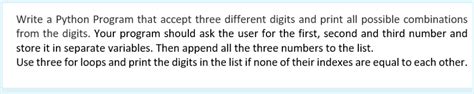 Write a Python Program that accept three different digits and print all possible combinations from the digits. Your program should ask the user for the first, second and third number and store it in separate variables. Then append all the three numbers to the list.
Use three for loops and print the digits in the list if none of their indexes are equal to each other.